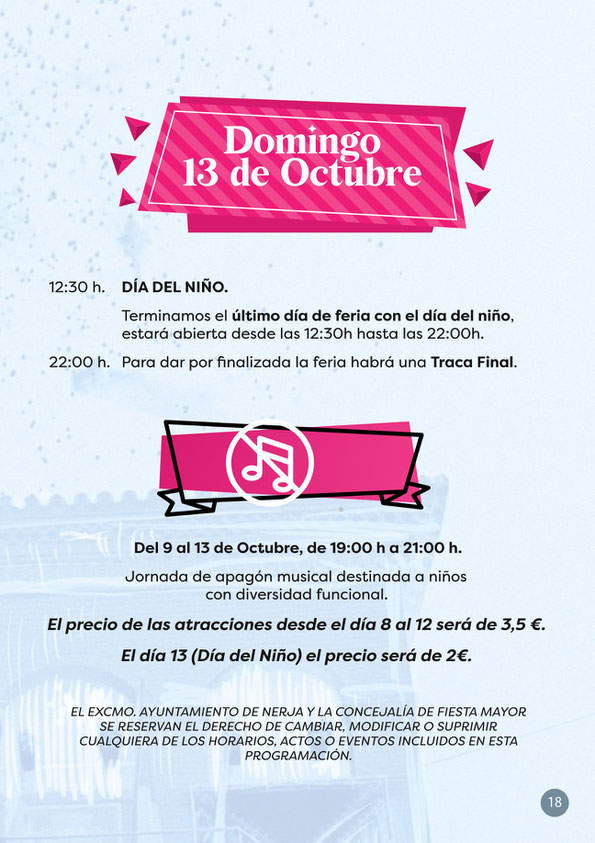 Domingo
13 de Octubre

12:30 h. DÍA DEL NIÑO.

Terminamos el último día de feria con el día del niño, estará abierta desde las 12:30h hasta las 22:00h.

22:00 h. Para dar por finalizada la feria habrá una Traca Final.

Del 9 al 13 de Octubre, de 19:00 h a 21:00 h.

Jornada de apagón musical destinada a niños con diversidad funcional.

El precio de las atracciones desde el día 8 al 12 será de 3,5 €.

El día 13 (Día del Niño) el precio será de 2€.

EL EXCMO. AYUNTAMIENTO DE NERJA Y LA CONCEJALÍA DE FIESTA MAYOR SE RESERVAN EL DERECHO DE CAMBIAR, MODIFICAR O SUPRIMIR CUALQUIERA DE LOS HORARIOS, ACTOS O EVENTOS INCLUIDOS EN ESTA PROGRAMACIÓN.

18